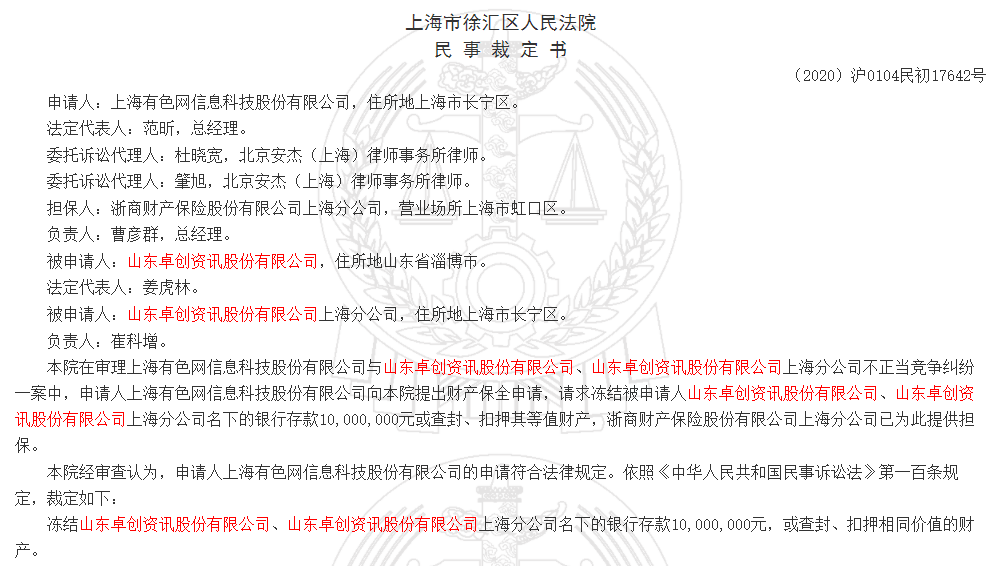 上海市徐汇区人民法院
民 事 裁 定 书

（2020）沪0104民初17642号

申请人：上海有色网信息科技股份有限公司，住所地上海市长宁区。

法定代表人：范昕，总经理。

委托诉讼代理人：杜晓宽，北京安杰（上海）律师事务所律师。

委托诉讼代理人：肇旭，北京安杰（上海）律师事务所律师。

担保人：浙商财产保险股份有限公司上海分公司，营业场所上海市虹口区。

负责人：曹彦群，总经理。

被申请人：山东卓创资讯股份有限公司，住所地山东省淄博市。

法定代表人：姜虎林。

被申请人：山东卓创资讯股份有限公司上海分公司，住所地上海市长宁区。

负责人：崔科增。

本院在审理上海有色网信息科技股份有限公司与山东卓创资讯股份有限公司、山东卓创资讯股份有限公司上海分公司不正当竞争纠纷一案中，申请人上海有色网信息科技股份有限公司向本院提出财产保全申请，请求冻结被申请人山东卓创资讯股份有限公司、山东卓创资讯股份有限公司上海分公司名下的银行存款10,000,000元或查封、扣押其等值财产，浙商财产保险股份有限公司上海分公司已为此提供担保。

本院经审查认为，申请人上海有色网信息科技股份有限公司的申请符合法律规定。依照《中华人民共和国民事诉讼法》第一百条规定，裁定如下：

冻结山东卓创资讯股份有限公司、山东卓创资讯股份有限公司上海分公司名下的银行存款10,000,000元，或查封、扣押相同价值的财产。